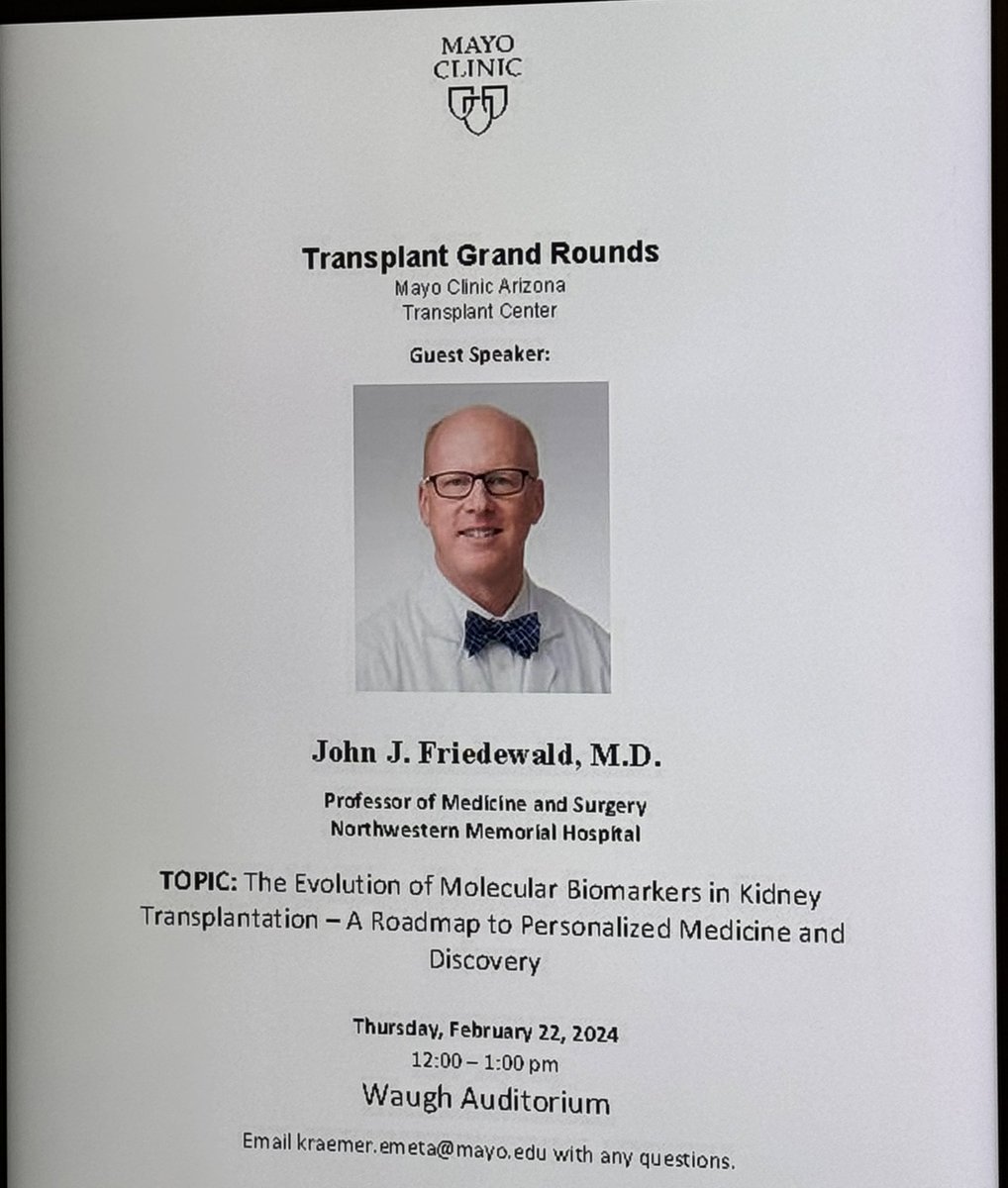 MAYO CLINIC

Transplant Grand Rounds
Mayo Clinic Arizona
Transplant Center

Guest Speaker:

John J. Friedewald, M.D.

Professor of Medicine and Surgery
Northwestern Memorial Hospital

TOPIC: The Evolution of Molecular Biomarkers in Kidney Transplantation – A Roadmap to Personalized Medicine and Discovery

Thursday, February 22, 2024
12:00 – 1:00 pm
Waugh Auditorium

Email kraemer.emeta@mayo.edu with any questions.